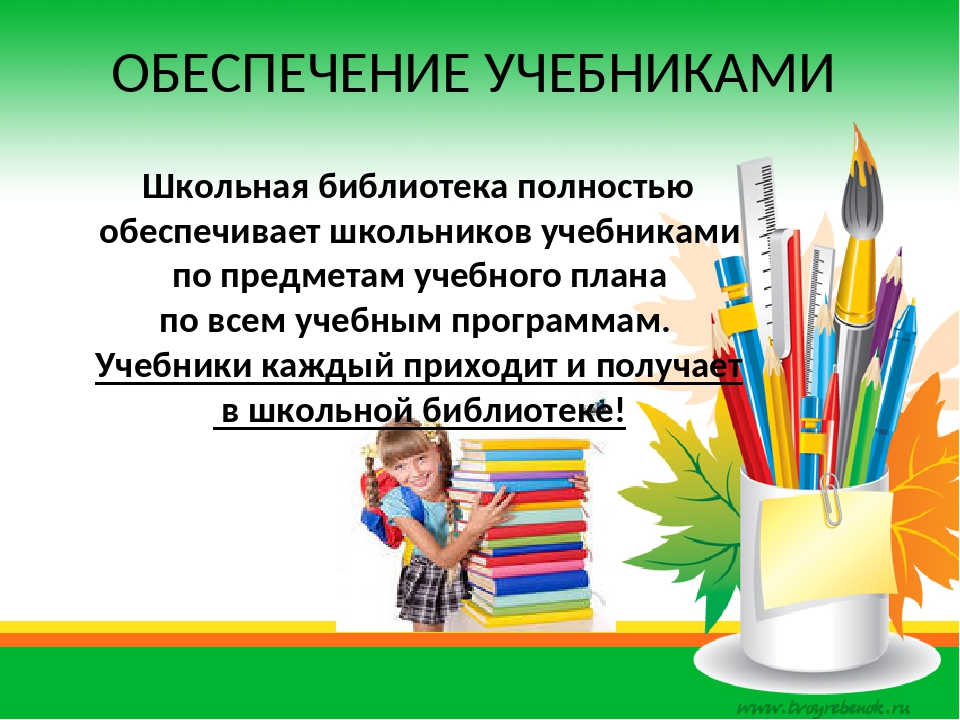 ОБЕСПЕЧЕНИЕ УЧЕБНИКАМИ

Школьная библиотека полностью обеспечивает школьников учебниками по предметам учебного плана по всем учебным программам.
Учебники каждый приходит и получает в школьной библиотеке!

www.tvoyrebenok.ru